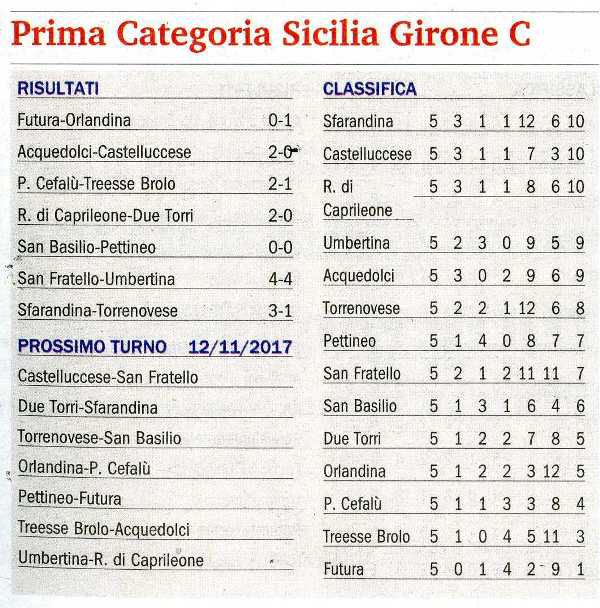 Prima Categoria Sicilia Girone C

RISULTATI

| | |
|---|---|
| Futura-Orlandina | 0-1 |
| Acquedolci-Castelluccese | 2-0 |
| P. Cefalù-Treesse Brolo | 2-1 |
| R. di Caprileone-Due Torri | 2-0 |
| San Basilio-Pettineo | 0-0 |
| San Fratello-Umbertina | 4-4 |
| Sfarandina-Torrenovese | 3-1 |

PROSSIMO TURNO 12/11/2017

Castelluccese-San Fratello
Due Torri-Sfarandina
Torrenovese-San Basilio
Orlandina-P. Cefalù
Pettineo-Futura
Treesse Brolo-Acquedolci
Umbertina-R. di Caprileone

CLASSIFICA

| | | | | | | | |
|---|---|---|---|---|---|---|---|
| Sfarandina | 5 | 3 | 1 | 1 | 12 | 6 | 10 |
| Castelluccese | 5 | 3 | 1 | 1 | 7 | 3 | 10 |
| R. di Caprileone | 5 | 3 | 1 | 1 | 8 | 6 | 10 |
| Umbertina | 5 | 2 | 3 | 0 | 9 | 5 | 9 |
| Acquedolci | 5 | 3 | 0 | 2 | 9 | 6 | 9 |
| Torrenovese | 5 | 2 | 2 | 1 | 12 | 6 | 8 |
| Pettineo | 5 | 1 | 4 | 0 | 8 | 7 | 7 |
| San Fratello | 5 | 2 | 1 | 2 | 11 | 11 | 7 |
| San Basilio | 5 | 1 | 3 | 1 | 6 | 4 | 6 |
| Due Torri | 5 | 1 | 2 | 2 | 7 | 8 | 5 |
| Orlandina | 5 | 1 | 2 | 2 | 3 | 12 | 5 |
| P. Cefalù | 5 | 1 | 1 | 3 | 3 | 8 | 4 |
| Treesse Brolo | 5 | 1 | 0 | 4 | 5 | 11 | 3 |
| Futura | 5 | 0 | 1 | 4 | 2 | 9 | 1 |